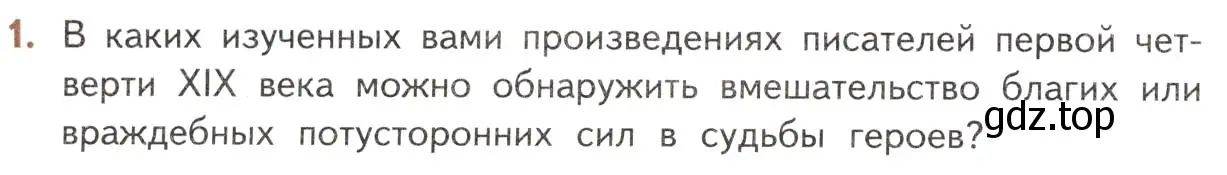 1. В каких изученных вами произведениях писателей первой четверти XIX века можно обнаружить вмешательство благих или враждебных потусторонних сил в судьбы героев?

gdz.top